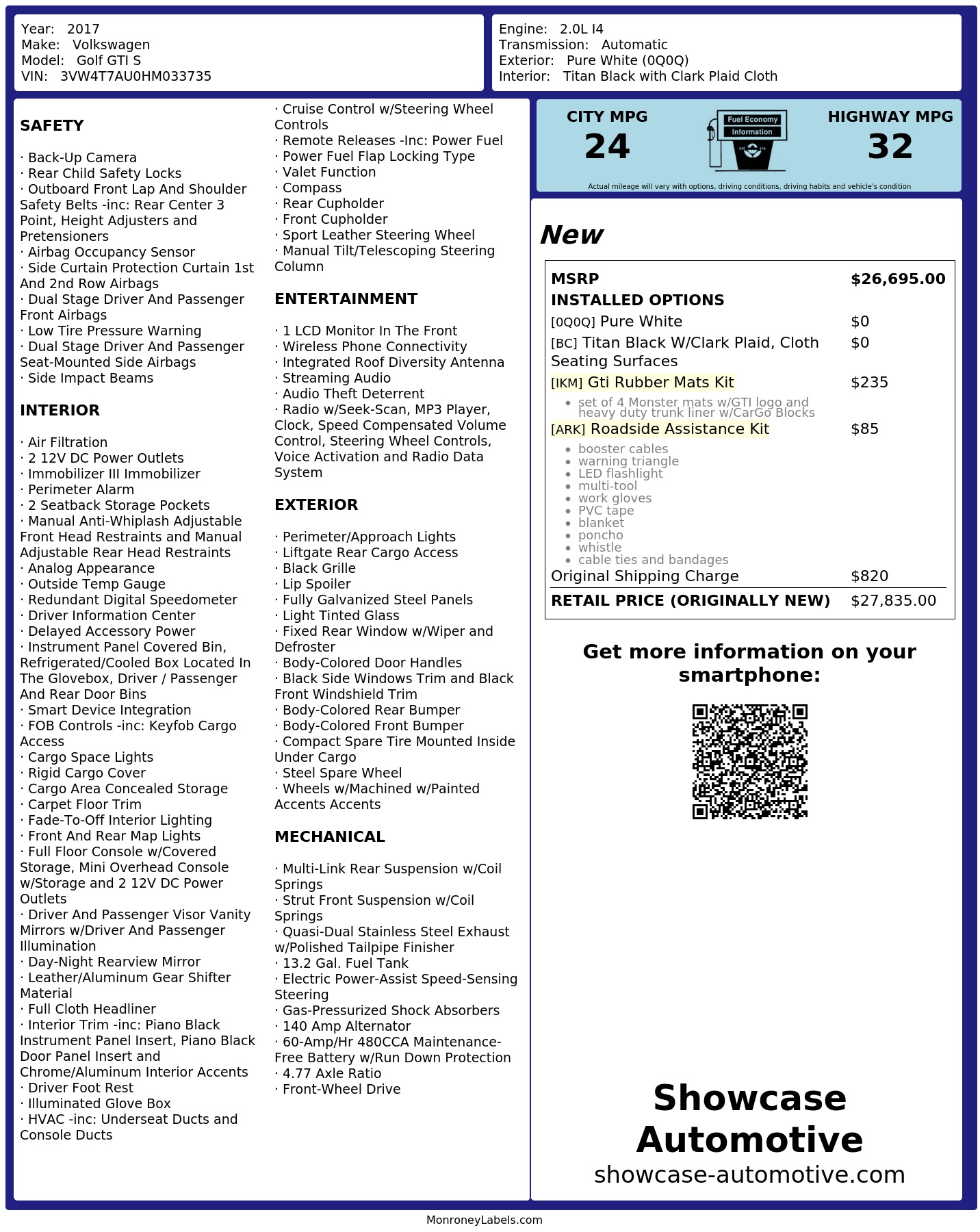 Year: 2017
Make: Volkswagen
Model: Golf GTI S
VIN: 3VW4T7AU0HM033735

Engine: 2.0L I4
Transmission: Automatic
Exterior: Pure White (0Q0Q)
Interior: Titan Black with Clark Plaid Cloth

SAFETY

· Back-Up Camera
· Rear Child Safety Locks
· Outboard Front Lap And Shoulder Safety Belts -inc: Rear Center 3 Point, Height Adjusters and Pretensioners
· Airbag Occupancy Sensor
· Side Curtain Protection Curtain 1st And 2nd Row Airbags
· Dual Stage Driver And Passenger Front Airbags
· Low Tire Pressure Warning
· Dual Stage Driver And Passenger Seat-Mounted Side Airbags
· Side Impact Beams

INTERIOR

· Air Filtration
· 2 12V DC Power Outlets
· Immobilizer III Immobilizer
· Perimeter Alarm
· 2 Seatback Storage Pockets
· Manual Anti-Whiplash Adjustable Front Head Restraints and Manual Adjustable Rear Head Restraints
· Analog Appearance
· Outside Temp Gauge
· Redundant Digital Speedometer
· Driver Information Center
· Delayed Accessory Power
· Instrument Panel Covered Bin, Refrigerated/Cooled Box Located In The Glovebox, Driver / Passenger And Rear Door Bins
· Smart Device Integration
· FOB Controls -inc: Keyfob Cargo Access
· Cargo Space Lights
· Rigid Cargo Cover
· Cargo Area Concealed Storage
· Carpet Floor Trim
· Fade-To-Off Interior Lighting
· Front And Rear Map Lights
· Full Floor Console w/Covered Storage, Mini Overhead Console w/Storage and 2 12V DC Power Outlets
· Driver And Passenger Visor Vanity Mirrors w/Driver And Passenger Illumination
· Day-Night Rearview Mirror
· Leather/Aluminum Gear Shifter Material
· Full Cloth Headliner
· Interior Trim -inc: Piano Black Instrument Panel Insert, Piano Black Door Panel Insert and Chrome/Aluminum Interior Accents
· Driver Foot Rest
· Illuminated Glove Box
· HVAC -inc: Underseat Ducts and Console Ducts

· Cruise Control w/Steering Wheel Controls
· Remote Releases -Inc: Power Fuel
· Power Fuel Flap Locking Type
· Valet Function
· Compass
· Rear Cupholder
· Front Cupholder
· Sport Leather Steering Wheel
· Manual Tilt/Telescoping Steering Column

ENTERTAINMENT

· 1 LCD Monitor In The Front
· Wireless Phone Connectivity
· Integrated Roof Diversity Antenna
· Streaming Audio
· Audio Theft Deterrent
· Radio w/Seek-Scan, MP3 Player, Clock, Speed Compensated Volume Control, Steering Wheel Controls, Voice Activation and Radio Data System

EXTERIOR

· Perimeter/Approach Lights
· Liftgate Rear Cargo Access
· Black Grille
· Lip Spoiler
· Fully Galvanized Steel Panels
· Light Tinted Glass
· Fixed Rear Window w/Wiper and Defroster
· Body-Colored Door Handles
· Black Side Windows Trim and Black Front Windshield Trim
· Body-Colored Rear Bumper
· Body-Colored Front Bumper
· Compact Spare Tire Mounted Inside Under Cargo
· Steel Spare Wheel
· Wheels w/Machined w/Painted Accents Accents

MECHANICAL

· Multi-Link Rear Suspension w/Coil Springs
· Strut Front Suspension w/Coil Springs
· Quasi-Dual Stainless Steel Exhaust w/Polished Tailpipe Finisher
· 13.2 Gal. Fuel Tank
· Electric Power-Assist Speed-Sensing Steering
· Gas-Pressurized Shock Absorbers
· 140 Amp Alternator
· 60-Amp/Hr 480CCA Maintenance-Free Battery w/Run Down Protection
· 4.77 Axle Ratio
· Front-Wheel Drive

CITY MPG
24

Fuel Economy
Information

HIGHWAY MPG
32

Actual mileage will vary with options, driving conditions, driving habits and vehicle's condition

New

MSRP $26,695.00
INSTALLED OPTIONS
[0Q0Q] Pure White $0
[BC] Titan Black W/Clark Plaid, Cloth Seating Surfaces $0
[IKM] Gti Rubber Mats Kit $235
• set of 4 Monster mats w/GTI logo and heavy duty trunk liner w/CarGo Blocks
[ARK] Roadside Assistance Kit $85
• booster cables
• warning triangle
• LED flashlight
• multi-tool
• work gloves
• PVC tape
• blanket
• poncho
• whistle
• cable ties and bandages
Original Shipping Charge $820
RETAIL PRICE (ORIGINALLY NEW) $27,835.00

Get more information on your smartphone:

Showcase Automotive
showcase-automotive.com

MonroneyLabels.com